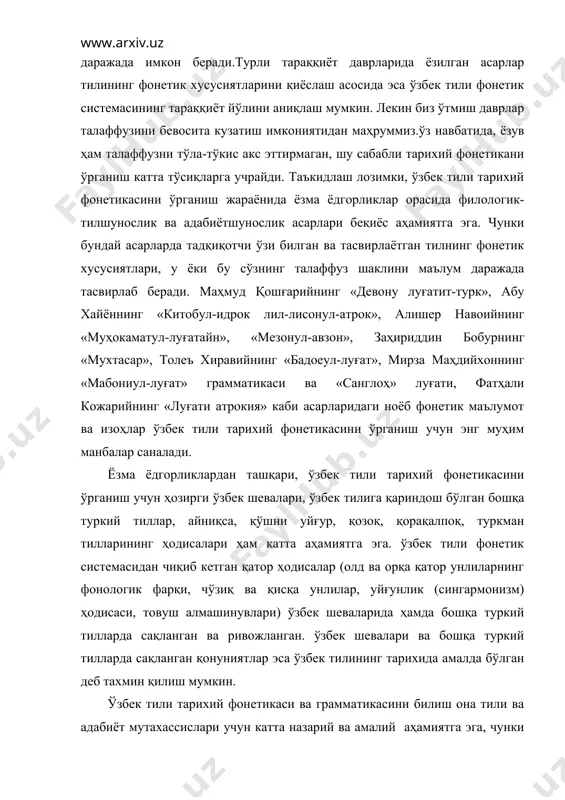 www.arxiv.uz

даражада имкон беради.Турли тараққиёт даврларида ёзилган асарлар тилининг фонетик хусусиятларини қиёслаш асосида эса ўзбек тили фонетик системасининг тараққиёт йўлини аниқлаш мумкин. Лекин биз ўтмиш даврлар талаффузини бевосита кузатиш имкониятидан маҳруммиз.ўз навбатида, ёзув ҳам талаффузни тўла-тўкис акс эттирмаган, шу сабабли тарихий фонетикани ўрганиш катта тўсиқларга учрайди. Таъкидлаш лозимки, ўзбек тили тарихий фонетикасини ўрганиш жараёнида ёзма ёдгорликлар орасида филологик-тилшунослик ва адабиётшунослик асарлари беқиёс аҳамиятга эга. Чунки бундай асарларда тадқиқотчи ўзи билган ва тасвирлаётган тилнинг фонетик хусусиятлари, у ёки бу сўзнинг талаффуз шаклини маълум даражада тасвирлаб беради. Маҳмуд Қошғарийнинг «Девону луғатит-турк», Абу Хайённинг «Китобул-идрок лил-лисонул-атрок», Алишер Навоийнинг «Муҳокаматул-луғатайн», «Мезонул-авзон», Заҳириддин Бобурнинг «Мухтасар», Толеъ Хиравийнинг «Бадоеул-луғат», Мирза Маҳдийхоннинг «Мабониул-луғат» грамматикаси ва «Санглоҳ» луғати, Фатҳали Кожарийнинг «Луғати атрокия» каби асарларидаги ноёб фонетик маълумот ва изоҳлар ўзбек тили тарихий фонетикасини ўрганиш учун энг муҳим манбалар саналади.

Ёзма ёдгорликлардан ташқари, ўзбек тили тарихий фонетикасини ўрганиш учун ҳозирги ўзбек шевалари, ўзбек тилига қариндош бўлган бошқа туркий тиллар, айниқса, қўшни уйғур, қозоқ, қорақалпоқ, туркман тилларининг ҳодисалари ҳам катта аҳамиятга эга. ўзбек тили фонетик системасидан чиқиб кетган қатор ҳодисалар (олд ва орқа қатор унлиларнинг фонологик фарқи, чўзиқ ва қисқа унлилар, уйғунлик (сингармонизм) ҳодисаси, товуш алмашинувлари) ўзбек шеваларида ҳамда бошқа туркий тилларда сақланган ва ривожланган. ўзбек шевалари ва бошқа туркий тилларда сақланган қонуниятлар эса ўзбек тилининг тарихида амалда бўлган деб тахмин қилиш мумкин.

Ўзбек тили тарихий фонетикаси ва грамматикасини билиш она тили ва адабиёт мутахассислари учун катта назарий ва амалий аҳамиятга эга, чунки